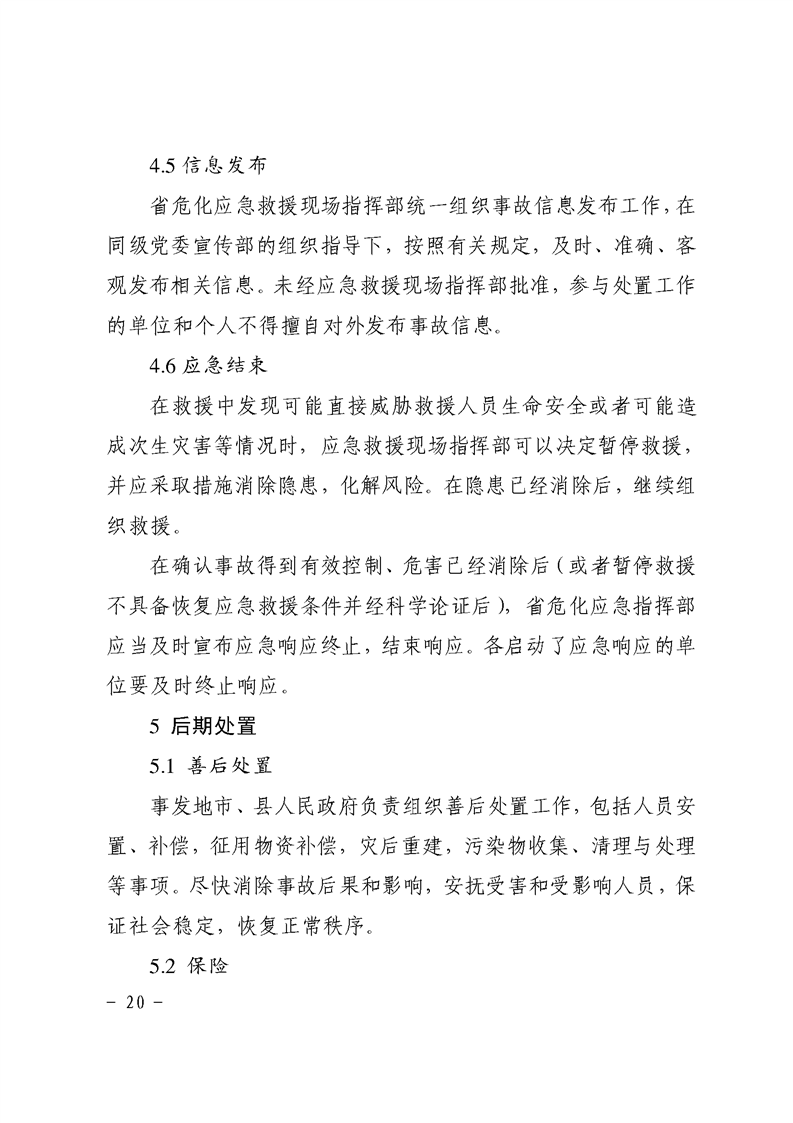 4.5 信息发布

省危化应急救援现场指挥部统一组织事故信息发布工作，在同级党委宣传部的组织指导下，按照有关规定，及时、准确、客观发布相关信息。未经应急救援现场指挥部批准，参与处置工作的单位和个人不得擅自对外发布事故信息。

4.6 应急结束

在救援中发现可能直接威胁救援人员生命安全或者可能造成次生灾害等情况时，应急救援现场指挥部可以决定暂停救援，并应采取措施消除隐患，化解风险。在隐患已经消除后，继续组织救援。

在确认事故得到有效控制、危害已经消除后（或者暂停救援不具备恢复应急救援条件并经科学论证后），省危化应急指挥部应当及时宣布应急响应终止，结束响应。各启动了应急响应的单位要及时终止响应。

5 后期处置

5.1 善后处置

事发地市、县人民政府负责组织善后处置工作，包括人员安置、补偿，征用物资补偿，灾后重建，污染物收集、清理与处理等事项。尽快消除事故后果和影响，安抚受害和受影响人员，保证社会稳定，恢复正常秩序。

5.2 保险

- 20 -